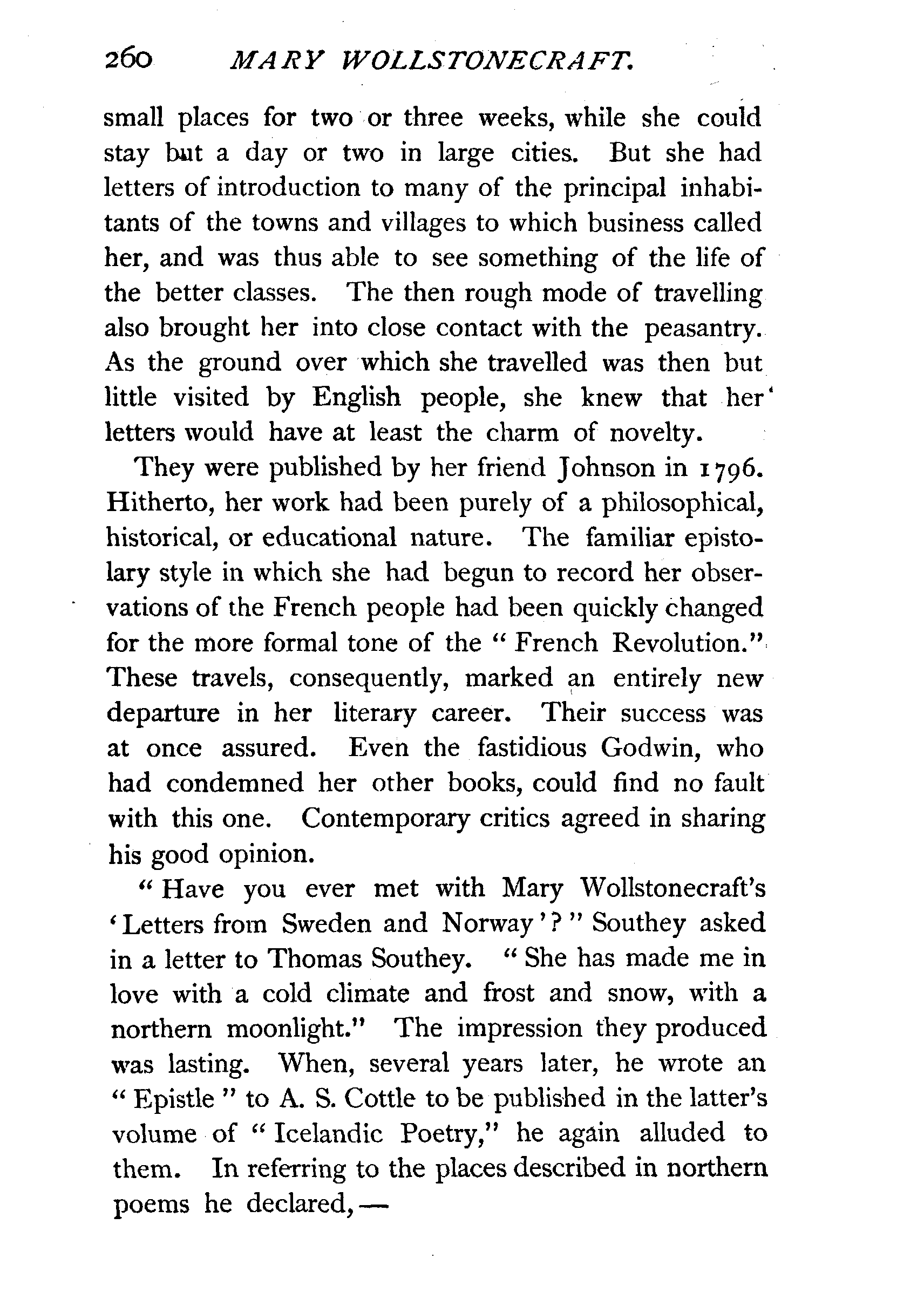 260 MARY WOLLSTONECRAFT.

small places for two or three weeks, while she could stay but a day or two in large cities. But she had letters of introduction to many of the principal inhabitants of the towns and villages to which business called her, and was thus able to see something of the life of the better classes. The then rough mode of travelling also brought her into close contact with the peasantry. As the ground over which she travelled was then but little visited by English people, she knew that her letters would have at least the charm of novelty.

They were published by her friend Johnson in 1796. Hitherto, her work had been purely of a philosophical, historical, or educational nature. The familiar epistolary style in which she had begun to record her observations of the French people had been quickly changed for the more formal tone of the "French Revolution." These travels, consequently, marked an entirely new departure in her literary career. Their success was at once assured. Even the fastidious Godwin, who had condemned her other books, could find no fault with this one. Contemporary critics agreed in sharing his good opinion.

"Have you ever met with Mary Wollstonecraft's 'Letters from Sweden and Norway'?" Southey asked in a letter to Thomas Southey. "She has made me in love with a cold climate and frost and snow, with a northern moonlight." The impression they produced was lasting. When, several years later, he wrote an "Epistle" to A. S. Cottle to be published in the latter's volume of "Icelandic Poetry," he again alluded to them. In referring to the places described in northern poems he declared,—